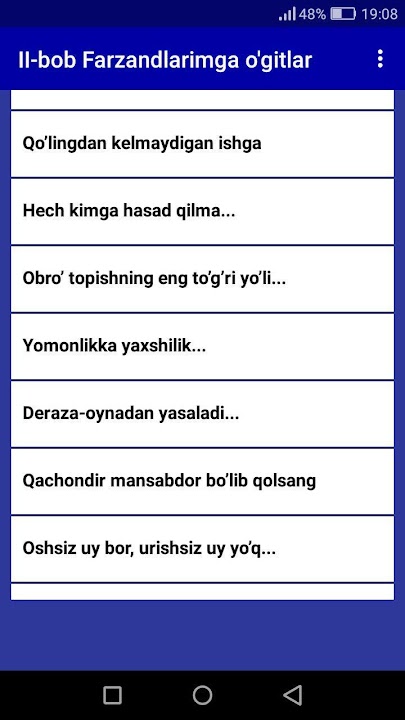 48% 19:08

II-bob Farzandlarimga o'gitlar

Qo’lingdan kelmaydigan ishga

Hech kimga hasad qilma...

Obro’ topishning eng to’g’ri yo’li...

Yomonlikka yaxshilik...

Deraza-oynadan yasaladi...

Qachondir mansabdor bo’lib qolsang

Oshsiz uy bor, urishsiz uy yo’q...